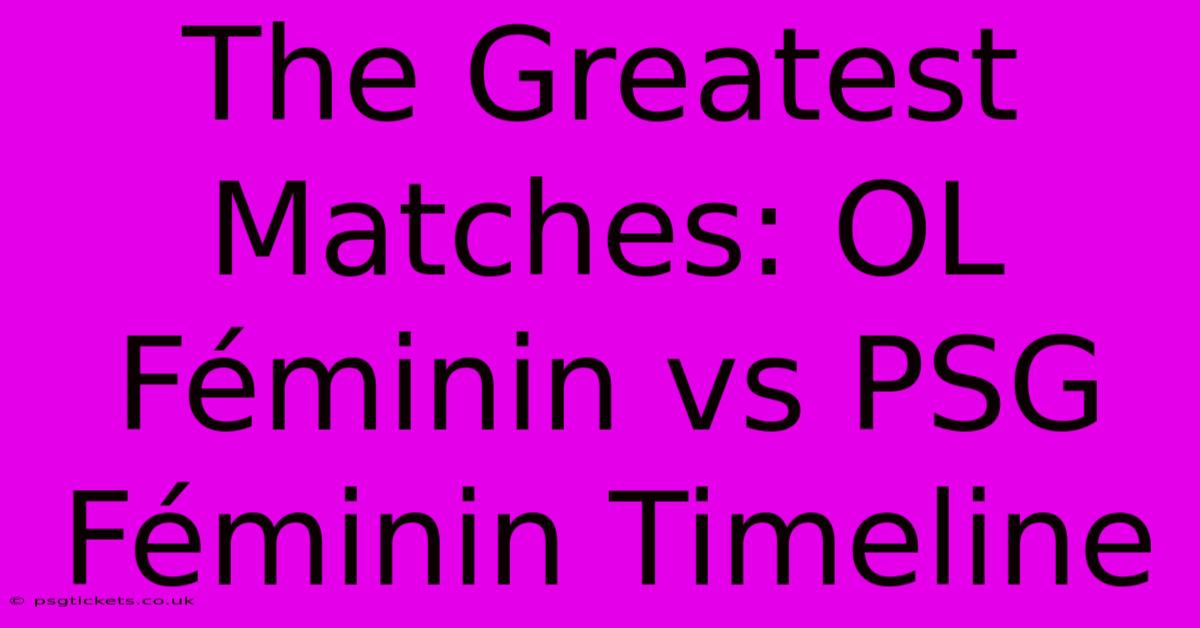 The Greatest Matches: OL Féminin vs PSG Féminin Timeline

© psgtickets.co.uk